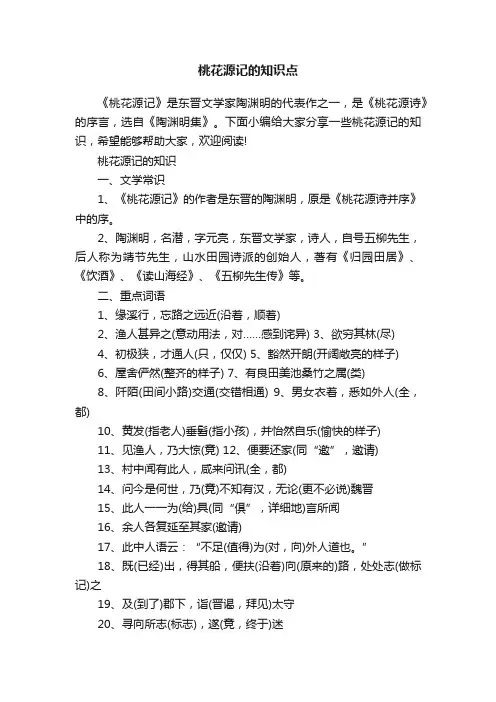 桃花源记的知识点

《桃花源记》是东晋文学家陶渊明的代表作之一，是《桃花源诗》的序言，选自《陶渊明集》。下面小编给大家分享一些桃花源记的知识，希望能够帮助大家，欢迎阅读!

桃花源记的知识

一、文学常识

1、《桃花源记》的作者是东晋的陶渊明，原是《桃花源诗并序》中的序。

2、陶渊明，名潜，字元亮，东晋文学家，诗人，自号五柳先生，后人称为靖节先生，山水田园诗派的创始人，著有《归园田居》、《饮酒》、《读山海经》、《五柳先生传》等。

二、重点词语

1、缘溪行，忘路之远近(沿着，顺着)

2、渔人甚异之(意动用法，对……感到诧异) 3、欲穷其林(尽)

4、初极狭，才通人(只，仅仅) 5、豁然开朗(开阔敞亮的样子)

6、屋舍俨然(整齐的样子) 7、有良田美池桑竹之属(类)

8、阡陌(田间小路)交通(交错相通) 9、男女衣着，悉如外人(全，都)

10、黄发(指老人)垂髫(指小孩)，并怡然自乐(愉快的样子)

11、见渔人，乃大惊(竟) 12、便要还家(同“邀”，邀请)

13、村中闻有此人，咸来问讯(全，都)

14、问今是何世，乃(竟)不知有汉，无论(更不必说)魏晋

15、此人一一为(给)具(同“俱”，详细地)言所闻

16、余人各复延至其家(邀请)

17、此中人语云：“不足(值得)为(对，向)外人道也。”

18、既(已经)出，得其船，便扶(沿着)向(原来的)路，处处志(做标记)之

19、及(到了)郡下，诣(晋谒，拜见)太守

20、寻向所志(标志)，遂(竟，终于)迷